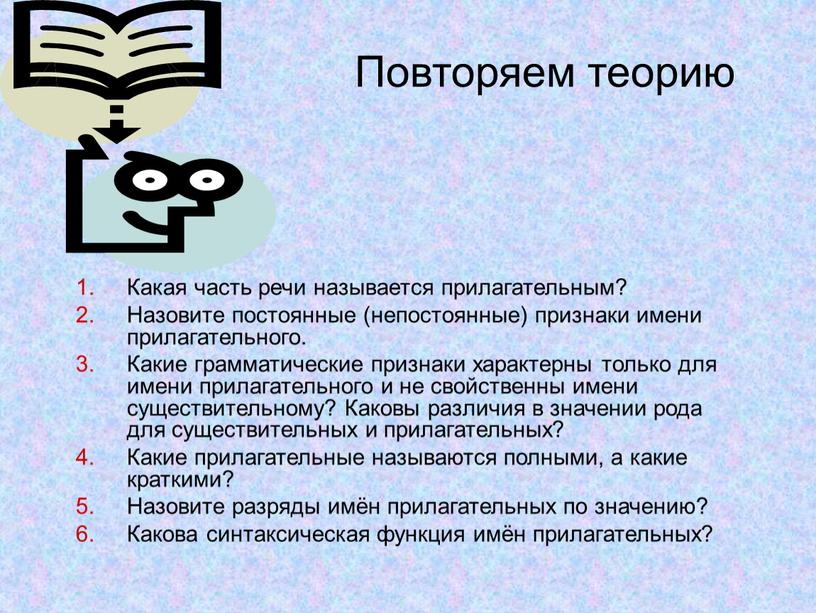 Повторяем теорию

1. Какая часть речи называется прилагательным?
2. Назовите постоянные (непостоянные) признаки имени прилагательного.
3. Какие грамматические признаки характерны только для имени прилагательного и не свойственны имени существительному? Каковы различия в значении рода для существительных и прилагательных?
4. Какие прилагательные называются полными, а какие краткими?
5. Назовите разряды имён прилагательных по значению?
6. Какова синтаксическая функция имён прилагательных?